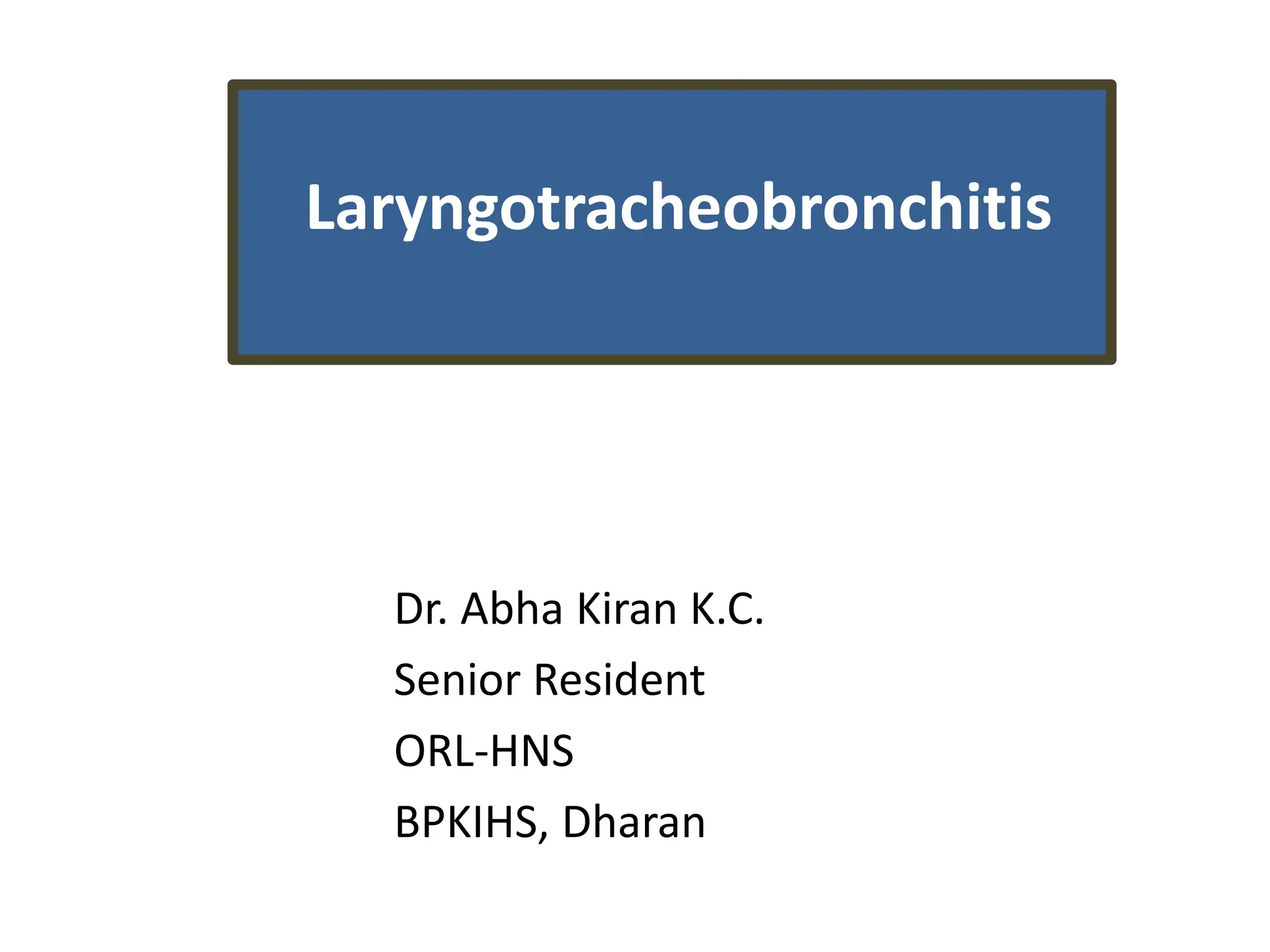 Laryngotracheobronchitis

Dr. Abha Kiran K.C.
Senior Resident
ORL-HNS
BPKIHS, Dharan